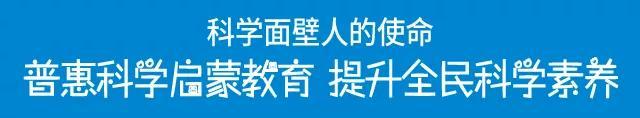 科学面壁人的使命
普惠科学启蒙教育 提升全民科学素养